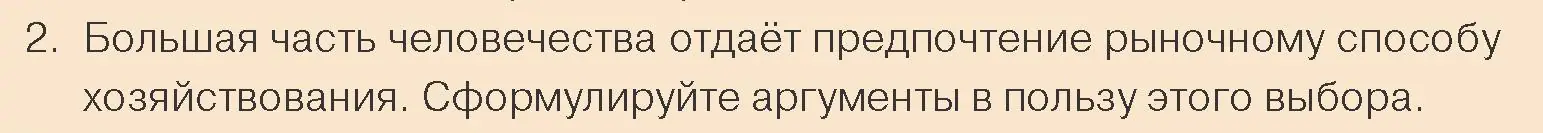 2. Большая часть человечества отдаёт предпочтение рыночному способу хозяйствования. Сформулируйте аргументы в пользу этого выбора.